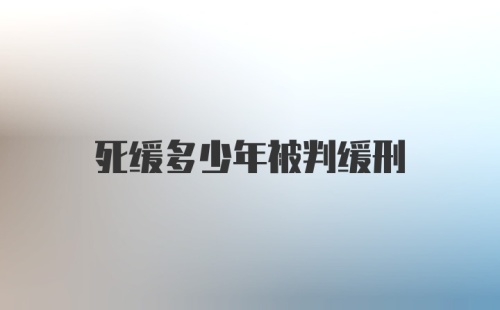 死缓多少年被判缓刑